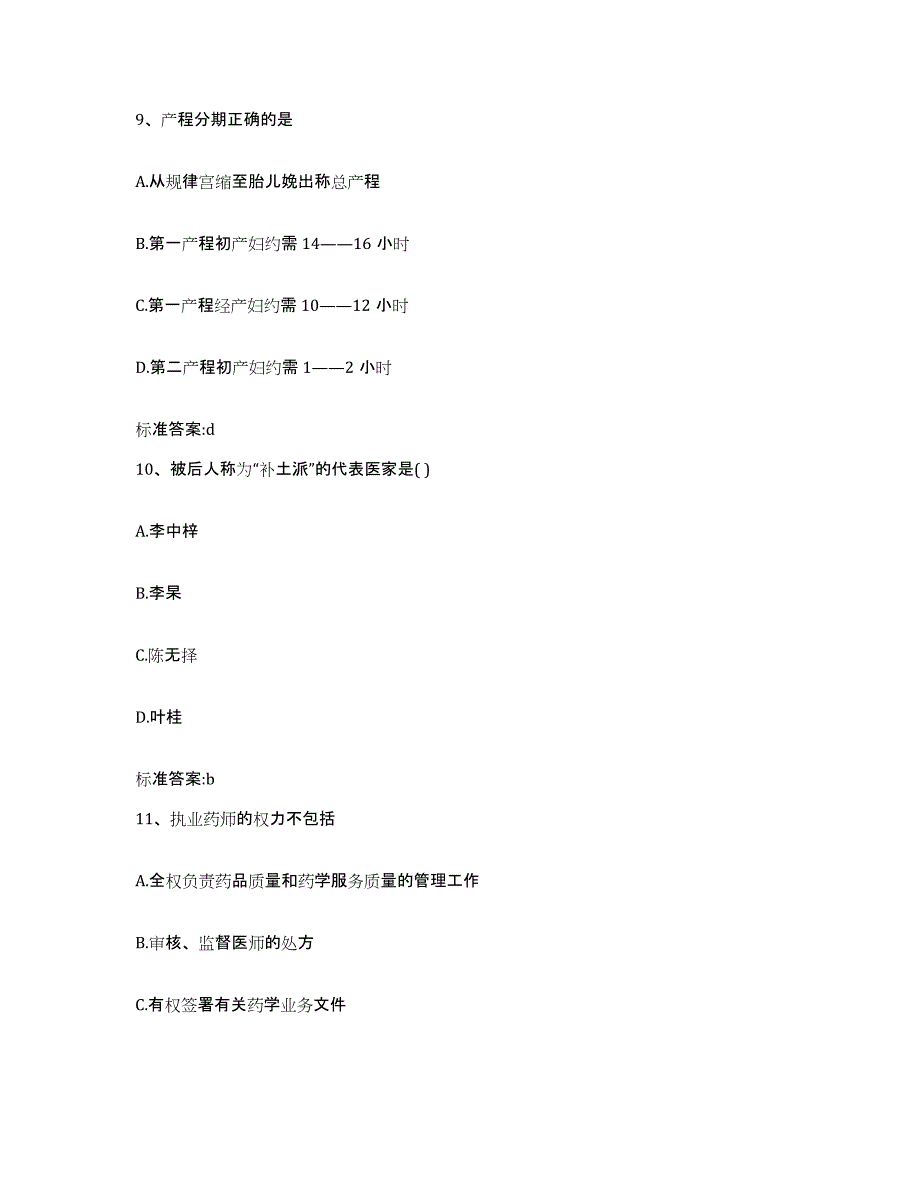 9、产程分期正确的是

A.从规律宫缩至胎儿娩出称总产程

B.第一产程初产妇约需 14——16 小时

C.第一产程经产妇约需 10——12 小时

D.第二产程初产妇约需 1——2 小时

标准答案:d

10、被后人称为“补土派”的代表医家是( )

A.李中梓

B.李杲

C.陈无择

D.叶桂

标准答案:b

11、执业药师的权力不包括

A.全权负责药品质量和药学服务质量的管理工作

B.审核、监督医师的处方

C.有权签署有关药学业务文件